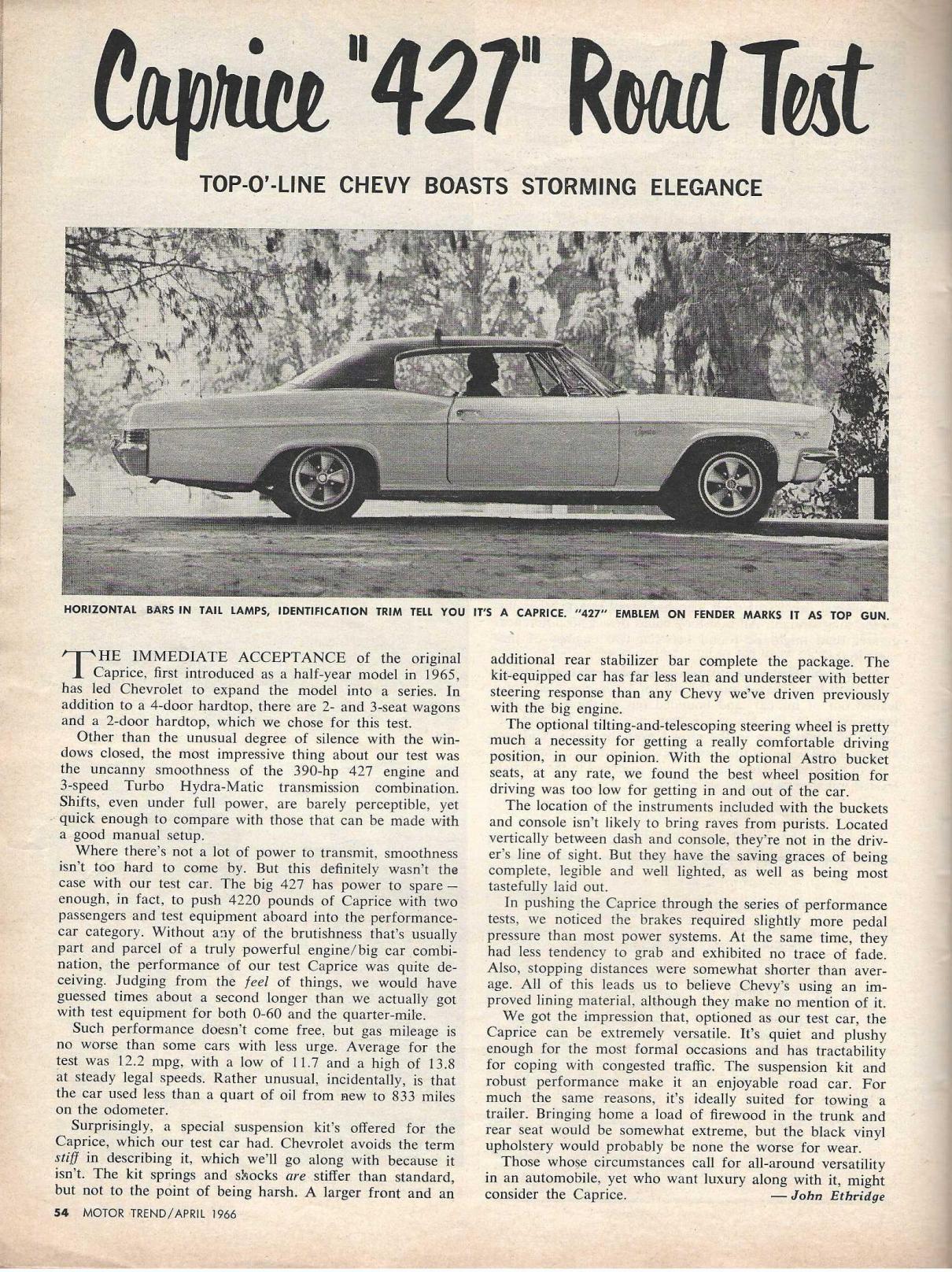 Caprice "427" Road Test

TOP-O'-LINE CHEVY BOASTS STORMING ELEGANCE

HORIZONTAL BARS IN TAIL LAMPS, IDENTIFICATION TRIM TELL YOU IT'S A CAPRICE. "427" EMBLEM ON FENDER MARKS IT AS TOP GUN.

THE IMMEDIATE ACCEPTANCE of the original Caprice, first introduced as a half-year model in 1965, has led Chevrolet to expand the model into a series. In addition to a 4-door hardtop, there are 2- and 3-seat wagons and a 2-door hardtop, which we chose for this test.

Other than the unusual degree of silence with the windows closed, the most impressive thing about our test was the uncanny smoothness of the 390-hp 427 engine and 3-speed Turbo Hydra-Matic transmission combination. Shifts, even under full power, are barely perceptible, yet quick enough to compare with those that can be made with a good manual setup.

Where there's not a lot of power to transmit, smoothness isn't too hard to come by. But this definitely wasn't the case with our test car. The big 427 has power to spare — enough, in fact, to push 4220 pounds of Caprice with two passengers and test equipment aboard into the performance-car category. Without any of the brutishness that's usually part and parcel of a truly powerful engine/big car combination, the performance of our test Caprice was quite deceiving. Judging from the feel of things, we would have guessed times about a second longer than we actually got with test equipment for both 0-60 and the quarter-mile.

Such performance doesn't come free, but gas mileage is no worse than some cars with less urge. Average for the test was 12.2 mpg, with a low of 11.7 and a high of 13.8 at steady legal speeds. Rather unusual, incidentally, is that the car used less than a quart of oil from new to 833 miles on the odometer.

Surprisingly, a special suspension kit's offered for the Caprice, which our test car had. Chevrolet avoids the term stiff in describing it, which we'll go along with because it isn't. The kit springs and shocks are stiffer than standard, but not to the point of being harsh. A larger front and an additional rear stabilizer bar complete the package. The kit-equipped car has far less lean and understeer with better steering response than any Chevy we've driven previously with the big engine.

The optional tilting-and-telescoping steering wheel is pretty much a necessity for getting a really comfortable driving position, in our opinion. With the optional Astro bucket seats, at any rate, we found the best wheel position for driving was too low for getting in and out of the car.

The location of the instruments included with the buckets and console isn't likely to bring raves from purists. Located vertically between dash and console, they're not in the driver's line of sight. But they have the saving graces of being complete, legible and well lighted, as well as being most tastefully laid out.

In pushing the Caprice through the series of performance tests, we noticed the brakes required slightly more pedal pressure than most power systems. At the same time, they had less tendency to grab and exhibited no trace of fade. Also, stopping distances were somewhat shorter than average. All of this leads us to believe Chevy's using an improved lining material, although they make no mention of it.

We got the impression that, optioned as our test car, the Caprice can be extremely versatile. It's quiet and plushy enough for the most formal occasions and has tractability for coping with congested traffic. The suspension kit and robust performance make it an enjoyable road car. For much the same reasons, it's ideally suited for towing a trailer. Bringing home a load of firewood in the trunk and rear seat would be somewhat extreme, but the black vinyl upholstery would probably be none the worse for wear.

Those whose circumstances call for all-around versatility in an automobile, yet who want luxury along with it, might consider the Caprice. — John Ethridge

54 MOTOR TREND/APRIL 1966